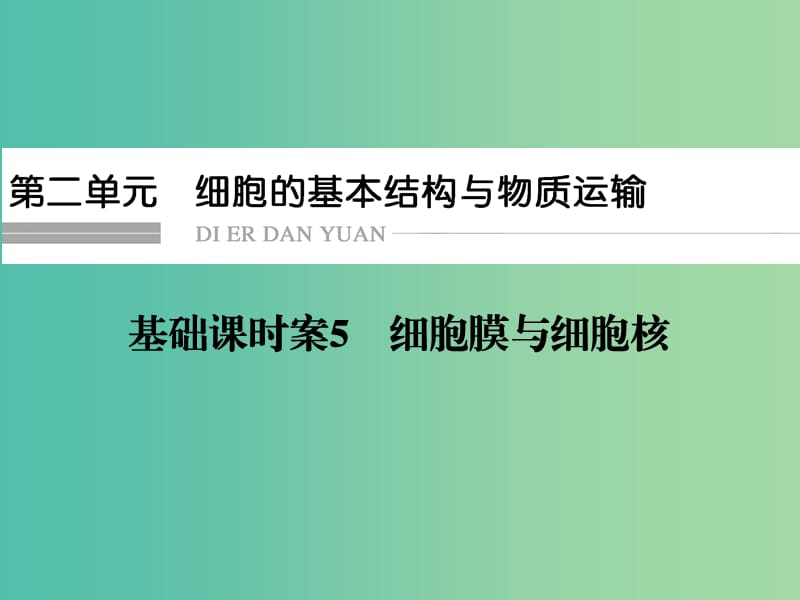 第二单元　细胞的基本结构与物质运输

DI ER DAN YUAN

基础课时案5　细胞膜与细胞核